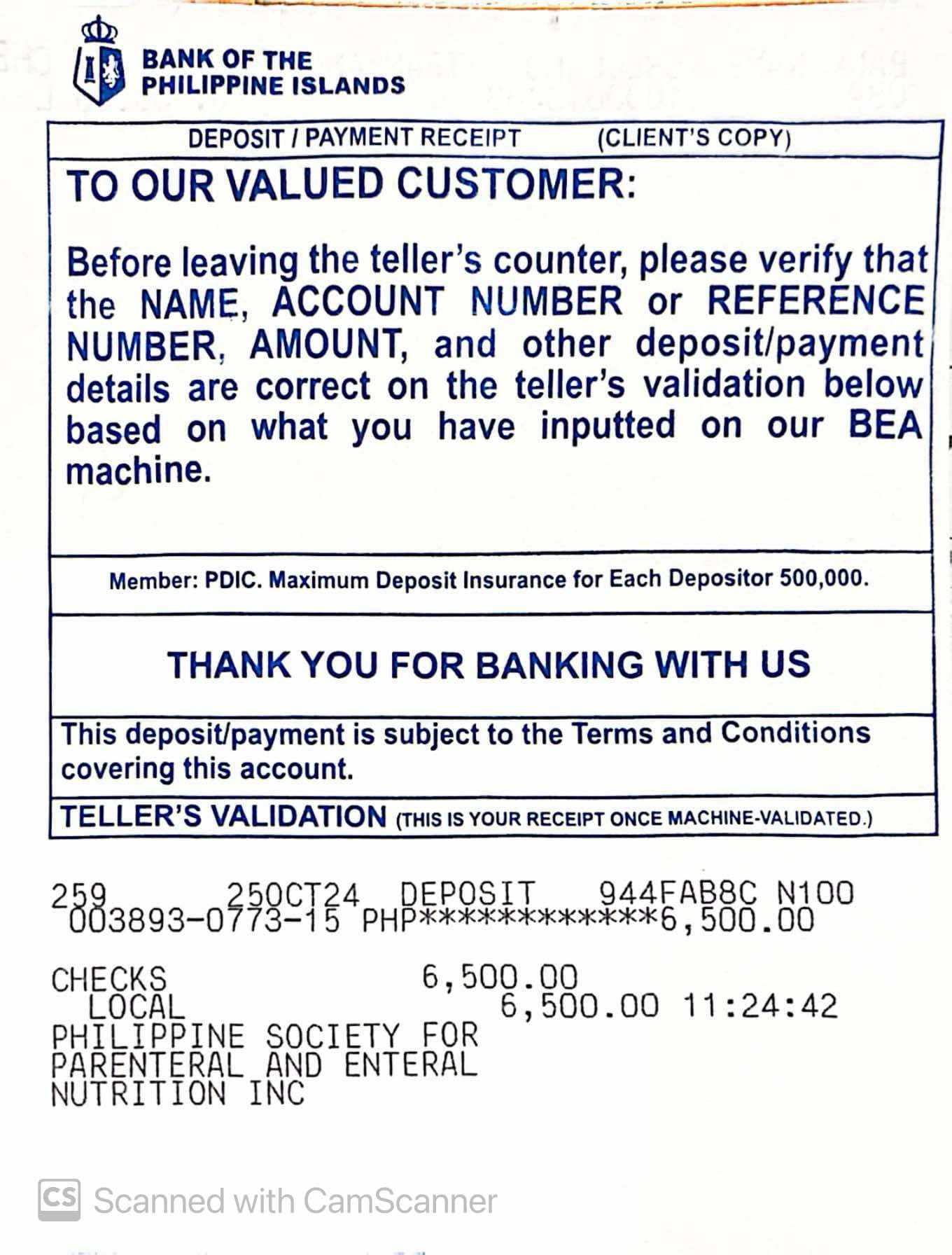 BANK OF THE PHILIPPINE ISLANDS

DEPOSIT / PAYMENT RECEIPT (CLIENT'S COPY)

TO OUR VALUED CUSTOMER:

Before leaving the teller's counter, please verify that the NAME, ACCOUNT NUMBER or REFERENCE NUMBER, AMOUNT, and other deposit/payment details are correct on the teller's validation below based on what you have inputted on our BEA machine.

Member: PDIC. Maximum Deposit Insurance for Each Depositor 500,000.

THANK YOU FOR BANKING WITH US

This deposit/payment is subject to the Terms and Conditions covering this account.

TELLER'S VALIDATION (THIS IS YOUR RECEIPT ONCE MACHINE-VALIDATED.)

259 25OCT24 DEPOSIT 944FAB8C N100
003893-0773-15 PHP************6,500.00

CHECKS 6,500.00
LOCAL 6,500.00 11:24:42
PHILIPPINE SOCIETY FOR
PARENTERAL AND ENTERAL
NUTRITION INC

CS Scanned with CamScanner